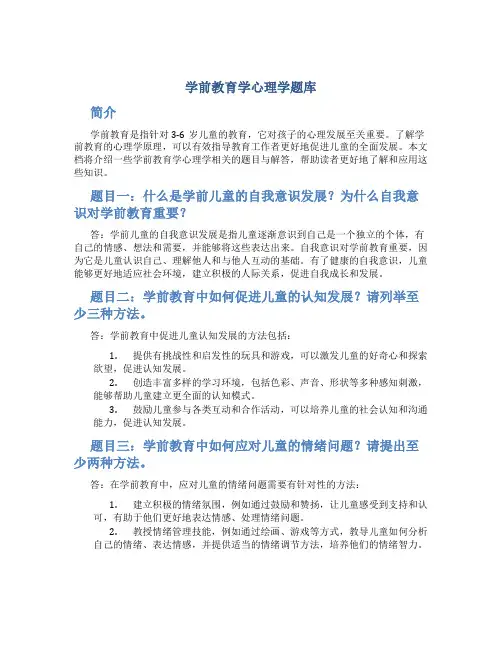 学前教育学心理学题库

简介

学前教育是指针对 3-6 岁儿童的教育，它对孩子的心理发展至关重要。了解学前教育的心理学原理，可以有效指导教育工作者更好地促进儿童的全面发展。本文档将介绍一些学前教育学心理学相关的题目与解答，帮助读者更好地了解和应用这些知识。

题目一：什么是学前儿童的自我意识发展？为什么自我意识对学前教育重要？

答：学前儿童的自我意识发展是指儿童逐渐意识到自己是一个独立的个体，有自己的情感、想法和需要，并能够将这些表达出来。自我意识对学前教育重要，因为它是儿童认识自己、理解他人和与他人互动的基础。有了健康的自我意识，儿童能够更好地适应社会环境，建立积极的人际关系，促进自我成长和发展。

题目二：学前教育中如何促进儿童的认知发展？请列举至少三种方法。

答：学前教育中促进儿童认知发展的方法包括：

1. 提供有挑战性和启发性的玩具和游戏，可以激发儿童的好奇心和探索欲望，促进认知发展。
2. 创造丰富多样的学习环境，包括色彩、声音、形状等多种感知刺激，能够帮助儿童建立更全面的认知模式。
3. 鼓励儿童参与各类互动和合作活动，可以培养儿童的社会认知和沟通能力，促进认知发展。

题目三：学前教育中如何应对儿童的情绪问题？请提出至少两种方法。

答：在学前教育中，应对儿童的情绪问题需要有针对性的方法：

1. 建立积极的情绪氛围，例如通过鼓励和赞扬，让儿童感受到支持和认可，有助于他们更好地表达情感、处理情绪问题。
2. 教授情绪管理技能，例如通过绘画、游戏等方式，教导儿童如何分析自己的情绪、表达情感，并提供适当的情绪调节方法，培养他们的情绪智力。